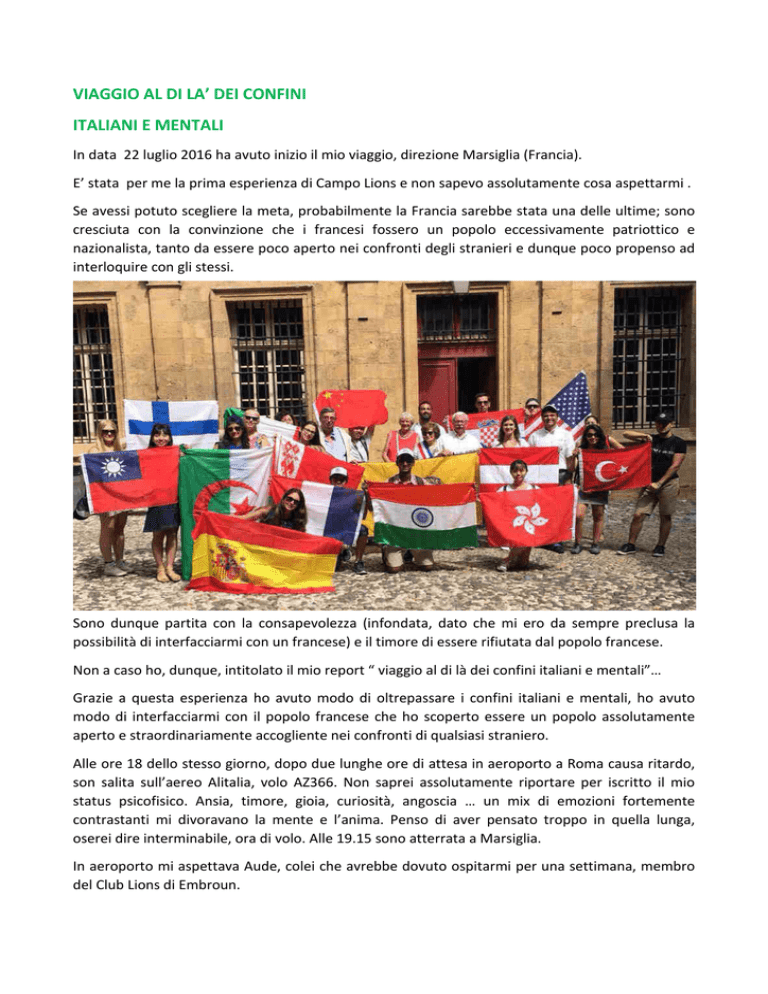 VIAGGIO AL DI LA' DEI CONFINI

ITALIANI E MENTALI

In data 22 luglio 2016 ha avuto inizio il mio viaggio, direzione Marsiglia (Francia).

E' stata per me la prima esperienza di Campo Lions e non sapevo assolutamente cosa aspettarmi .

Se avessi potuto scegliere la meta, probabilmente la Francia sarebbe stata una delle ultime; sono cresciuta con la convinzione che i francesi fossero un popolo eccessivamente patriottico e nazionalista, tanto da essere poco aperto nei confronti degli stranieri e dunque poco propenso ad interloquire con gli stessi.

Sono dunque partita con la consapevolezza (infondata, dato che mi ero da sempre preclusa la possibilità di interfacciarmi con un francese) e il timore di essere rifiutata dal popolo francese.

Non a caso ho, dunque, intitolato il mio report " viaggio al di là dei confini italiani e mentali"…

Grazie a questa esperienza ho avuto modo di oltrepassare i confini italiani e mentali, ho avuto modo di interfacciarmi con il popolo francese che ho scoperto essere un popolo assolutamente aperto e straordinariamente accogliente nei confronti di qualsiasi straniero.

Alle ore 18 dello stesso giorno, dopo due lunghe ore di attesa in aeroporto a Roma causa ritardo, son salita sull'aereo Alitalia, volo AZ366. Non saprei assolutamente riportare per iscritto il mio status psicofisico. Ansia, timore, gioia, curiosità, angoscia … un mix di emozioni fortemente contrastanti mi divoravano la mente e l'anima. Penso di aver pensato troppo in quella lunga, oserei dire interminabile, ora di volo. Alle 19.15 sono atterrata a Marsiglia.

In aeroporto mi aspettava Aude, colei che avrebbe dovuto ospitarmi per una settimana, membro del Club Lions di Embroun.